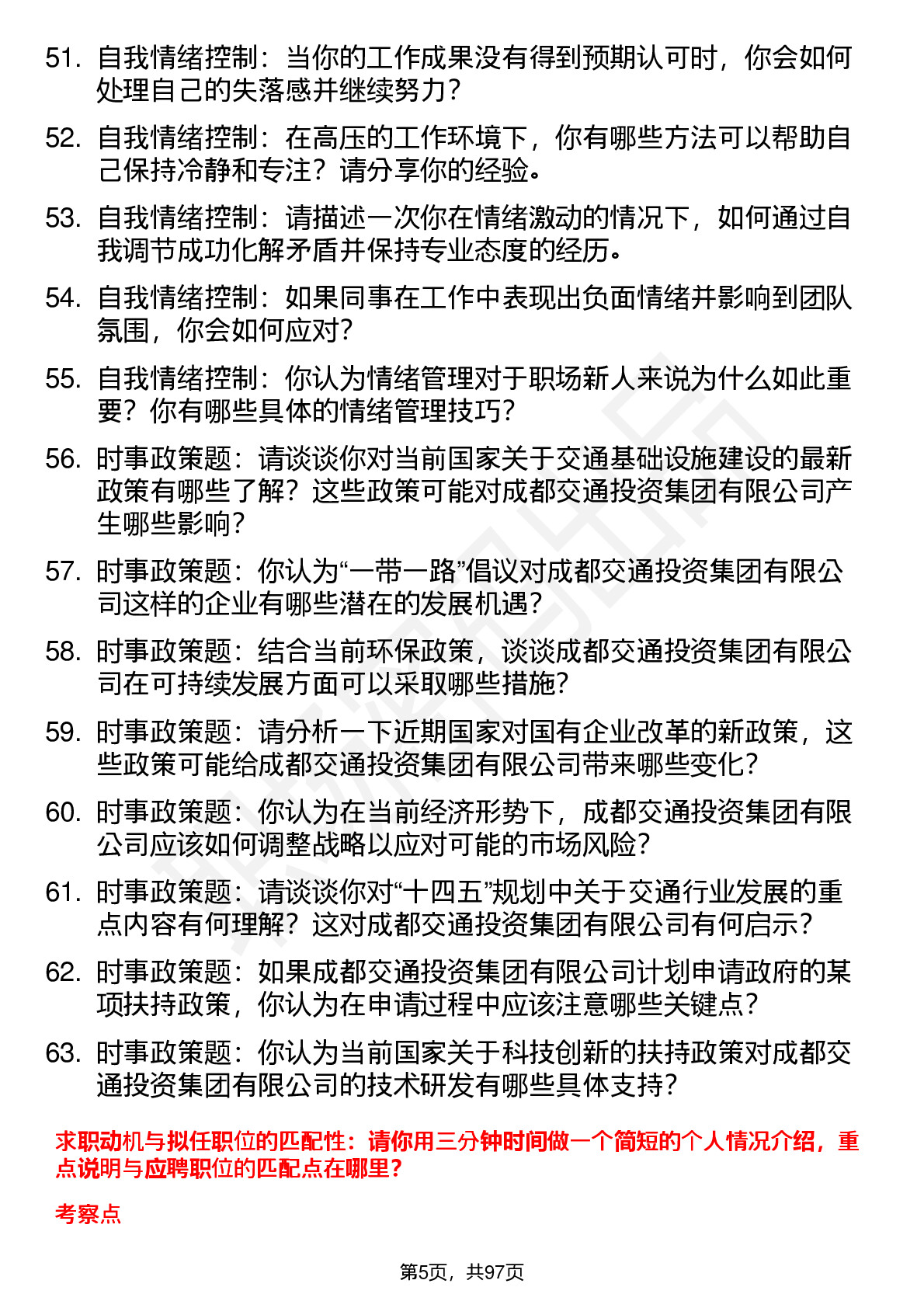 51. 自我情绪控制：当你的工作成果没有得到预期认可时，你会如何处理自己的失落感并继续努力？

52. 自我情绪控制：在高压的工作环境下，你有哪些方法可以帮助自己保持冷静和专注？请分享你的经验。

53. 自我情绪控制：请描述一次你在情绪激动的情况下，如何通过自我调节成功化解矛盾并保持专业态度的经历。

54. 自我情绪控制：如果同事在工作中表现出负面情绪并影响到团队氛围，你会如何应对？

55. 自我情绪控制：你认为情绪管理对于职场新人来说为什么如此重要？你有哪些具体的情绪管理技巧？

56. 时事政策题：请谈谈你对当前国家关于交通基础设施建设的最新政策有哪些了解？这些政策可能对成都交通投资集团有限公司产生哪些影响？

57. 时事政策题：你认为“一带一路”倡议对成都交通投资集团有限公司这样的企业有哪些潜在的发展机遇？

58. 时事政策题：结合当前环保政策，谈谈成都交通投资集团有限公司在可持续发展方面可以采取哪些措施？

59. 时事政策题：请分析一下近期国家对国有企业改革的新政策，这些政策可能给成都交通投资集团有限公司带来哪些变化？

60. 时事政策题：你认为在当前经济形势下，成都交通投资集团有限公司应该如何调整战略以应对可能的市场风险？

61. 时事政策题：请谈谈你对“十四五”规划中关于交通行业发展的重点内容有何理解？这对成都交通投资集团有限公司有何启示？

62. 时事政策题：如果成都交通投资集团有限公司计划申请政府的某项扶持政策，你认为在申请过程中应该注意哪些关键点？

63. 时事政策题：你认为当前国家关于科技创新的扶持政策对成都交通投资集团有限公司的技术研发有哪些具体支持？

求职动机与拟任职位的匹配性：请你用三分钟时间做一个简短的个人情况介绍，重点说明与应聘职位的匹配点在哪里？

考察点

第5页，共97页